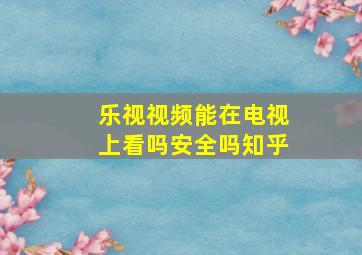 乐视视频能在电视上看吗安全吗知乎